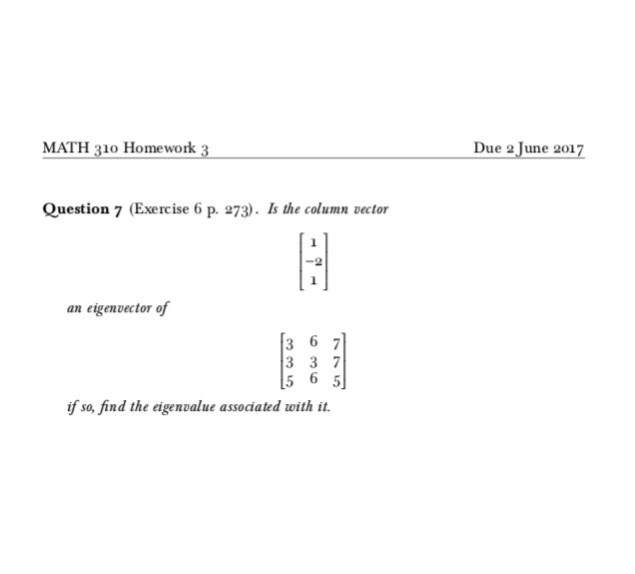 MATH 310 Homework 3

Due 2 June 2017

**Question 7** (Exercise 6 p. 273). *Is the column vector*

$$\begin{bmatrix} 1 \\ -2 \\ 1 \end{bmatrix}$$

*an eigenvector of*

$$\begin{bmatrix} 3 & 6 & 7 \\ 3 & 3 & 7 \\ 5 & 6 & 5 \end{bmatrix}$$

*if so, find the eigenvalue associated with it.*